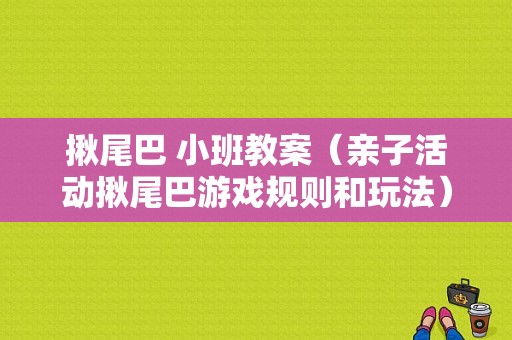 揪尾巴 小班教案（亲子活动揪尾巴游戏规则和玩法）